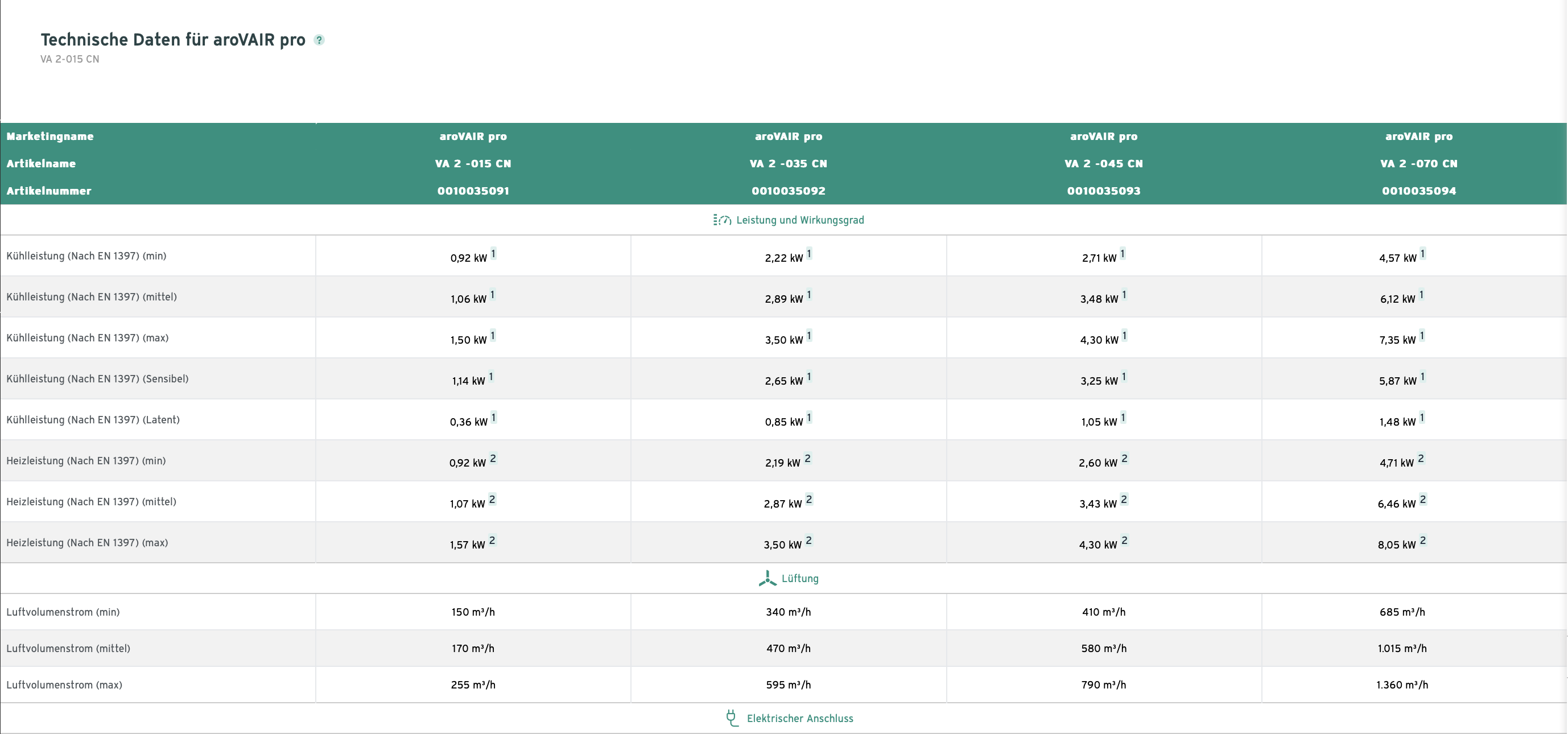 Technische Daten für aroVAIR pro ?

VA 2-015 CN

| Marketingname | aroVAIR pro | aroVAIR pro | aroVAIR pro | aroVAIR pro |
|---|---|---|---|---|
| Artikelname | VA 2 -015 CN | VA 2 -035 CN | VA 2 -045 CN | VA 2 -070 CN |
| Artikelnummer | 0010035091 | 0010035092 | 0010035093 | 0010035094 |
| Leistung und Wirkungsgrad | | | | |
| Kühlleistung (Nach EN 1397) (min) | 0,92 kW $^1$ | 2,22 kW $^1$ | 2,71 kW $^1$ | 4,57 kW $^1$ |
| Kühlleistung (Nach EN 1397) (mittel) | 1,06 kW $^1$ | 2,89 kW $^1$ | 3,48 kW $^1$ | 6,12 kW $^1$ |
| Kühlleistung (Nach EN 1397) (max) | 1,50 kW $^1$ | 3,50 kW $^1$ | 4,30 kW $^1$ | 7,35 kW $^1$ |
| Kühlleistung (Nach EN 1397) (Sensibel) | 1,14 kW $^1$ | 2,65 kW $^1$ | 3,25 kW $^1$ | 5,87 kW $^1$ |
| Kühlleistung (Nach EN 1397) (Latent) | 0,36 kW $^1$ | 0,85 kW $^1$ | 1,05 kW $^1$ | 1,48 kW $^1$ |
| Heizleistung (Nach EN 1397) (min) | 0,92 kW $^2$ | 2,19 kW $^2$ | 2,60 kW $^2$ | 4,71 kW $^2$ |
| Heizleistung (Nach EN 1397) (mittel) | 1,07 kW $^2$ | 2,87 kW $^2$ | 3,43 kW $^2$ | 6,46 kW $^2$ |
| Heizleistung (Nach EN 1397) (max) | 1,57 kW $^2$ | 3,50 kW $^2$ | 4,30 kW $^2$ | 8,05 kW $^2$ |
| Lüftung | | | | |
| Luftvolumenstrom (min) | 150 m³/h | 340 m³/h | 410 m³/h | 685 m³/h |
| Luftvolumenstrom (mittel) | 170 m³/h | 470 m³/h | 580 m³/h | 1.015 m³/h |
| Luftvolumenstrom (max) | 255 m³/h | 595 m³/h | 790 m³/h | 1.360 m³/h |
| Elektrischer Anschluss | | | | |